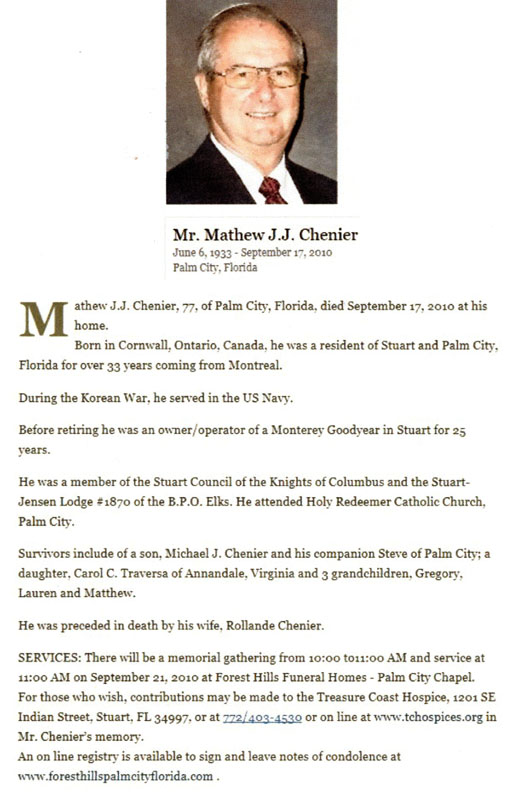 Mr. Mathew J.J. Chenier
June 6, 1933 - September 17, 2010
Palm City, Florida

Mathew J.J. Chenier, 77, of Palm City, Florida, died September 17, 2010 at his home.
Born in Cornwall, Ontario, Canada, he was a resident of Stuart and Palm City, Florida for over 33 years coming from Montreal.

During the Korean War, he served in the US Navy.

Before retiring he was an owner/operator of a Monterey Goodyear in Stuart for 25 years.

He was a member of the Stuart Council of the Knights of Columbus and the Stuart-Jensen Lodge #1870 of the B.P.O. Elks. He attended Holy Redeemer Catholic Church, Palm City.

Survivors include of a son, Michael J. Chenier and his companion Steve of Palm City; a daughter, Carol C. Traversa of Annandale, Virginia and 3 grandchildren, Gregory, Lauren and Matthew.

He was preceded in death by his wife, Rollande Chenier.

SERVICES: There will be a memorial gathering from 10:00 to11:00 AM and service at 11:00 AM on September 21, 2010 at Forest Hills Funeral Homes - Palm City Chapel.
For those who wish, contributions may be made to the Treasure Coast Hospice, 1201 SE Indian Street, Stuart, FL 34997, or at 772/403-4530 or on line at www.tchospices.org in Mr. Chenier's memory.
An on line registry is available to sign and leave notes of condolence at www.foresthillspalmcityflorida.com .